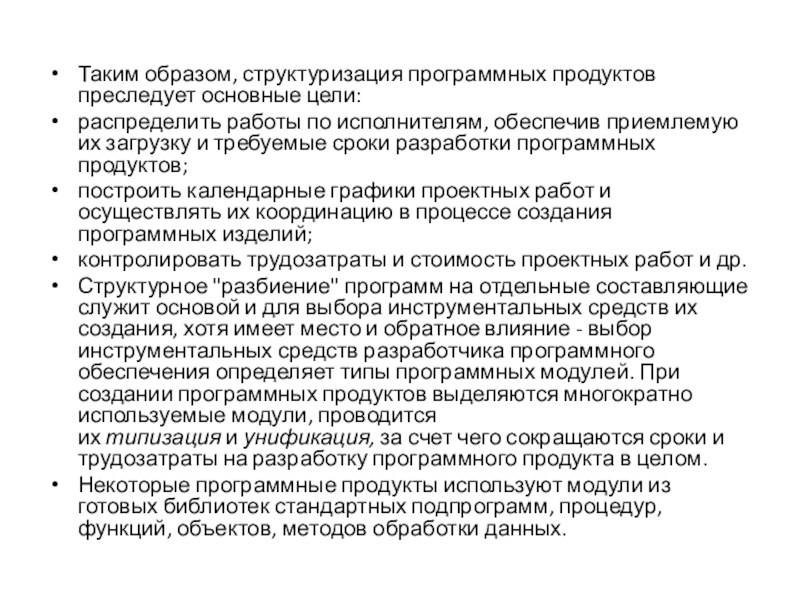 • Таким образом, структуризация программных продуктов преследует основные цели:

• распределить работы по исполнителям, обеспечив приемлемую их загрузку и требуемые сроки разработки программных продуктов;

• построить календарные графики проектных работ и осуществлять их координацию в процессе создания программных изделий;

• контролировать трудозатраты и стоимость проектных работ и др.

• Структурное "разбиение" программ на отдельные составляющие служит основой и для выбора инструментальных средств их создания, хотя имеет место и обратное влияние - выбор инструментальных средств разработчика программного обеспечения определяет типы программных модулей. При создании программных продуктов выделяются многократно используемые модули, проводится их типизация и унификация, за счет чего сокращаются сроки и трудозатраты на разработку программного продукта в целом.

• Некоторые программные продукты используют модули из готовых библиотек стандартных подпрограмм, процедур, функций, объектов, методов обработки данных.